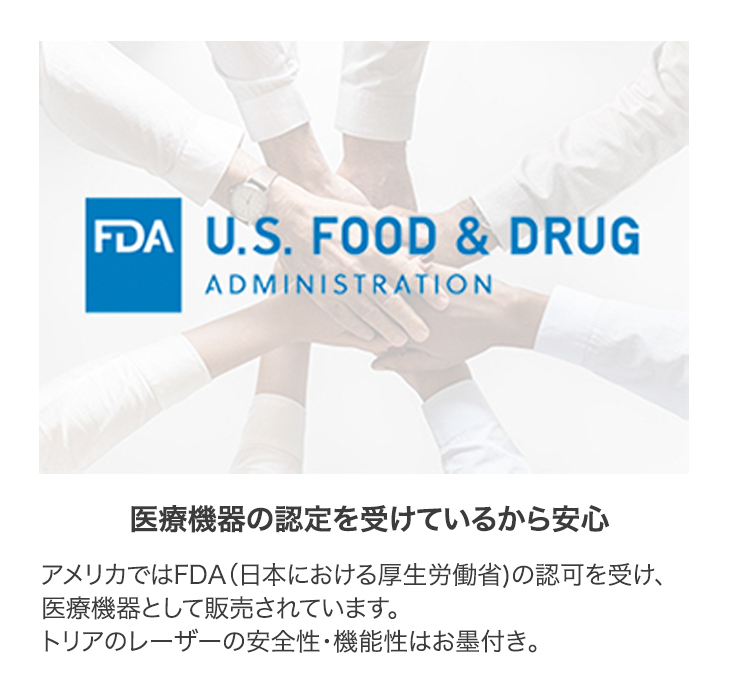 FDA U.S. FOOD & DRUG ADMINISTRATION

医療機器の認定を受けているから安心

アメリカではFDA（日本における厚生労働省）の認可を受け、医療機器として販売されています。
トリアのレーザーの安全性・機能性はお墨付き。